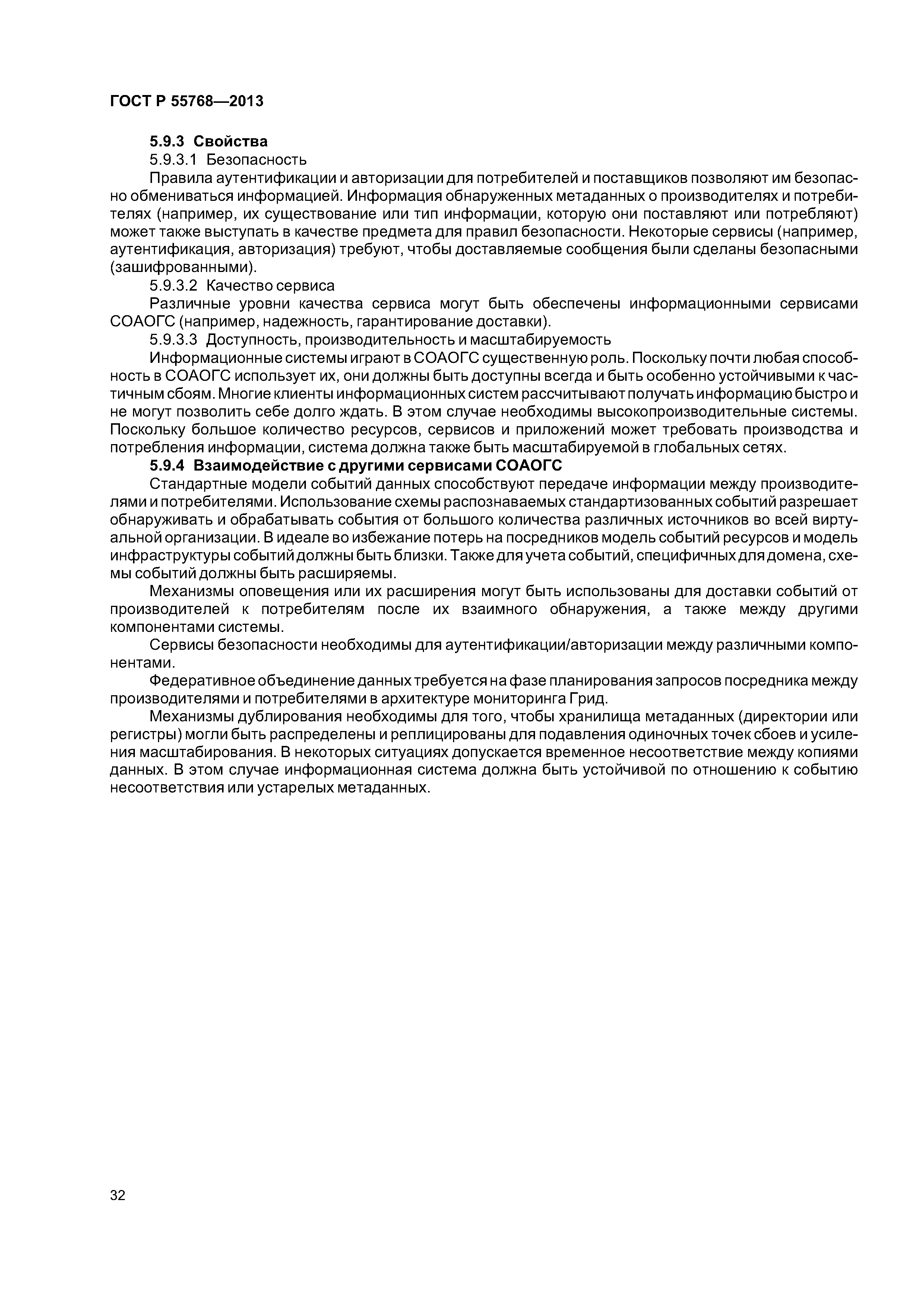 ГОСТ Р 55768—2013

5.9.3 Свойства

5.9.3.1 Безопасность

Правила аутентификации и авторизации для потребителей и поставщиков позволяют им безопасно обмениваться информацией. Информация обнаруженных метаданных о производителях и потребителях (например, их существование или тип информации, которую они поставляют или потребляют) может также выступать в качестве предмета для правил безопасности. Некоторые сервисы (например, аутентификация, авторизация) требуют, чтобы доставляемые сообщения были сделаны безопасными (зашифрованными).

5.9.3.2 Качество сервиса

Различные уровни качества сервиса могут быть обеспечены информационными сервисами СОАОГС (например, надежность, гарантирование доставки).

5.9.3.3 Доступность, производительность и масштабируемость

Информационные системы играют в СОАОГС существенную роль. Поскольку почти любая способность в СОАОГС использует их, они должны быть доступны всегда и быть особенно устойчивыми к частичным сбоям. Многие клиенты информационных систем рассчитывают получать информацию быстро и не могут позволить себе долго ждать. В этом случае необходимы высокопроизводительные системы. Поскольку большое количество ресурсов, сервисов и приложений может требовать производства и потребления информации, система должна также быть масштабируемой в глобальных сетях.

5.9.4 Взаимодействие с другими сервисами СОАОГС

Стандартные модели событий данных способствуют передаче информации между производителями и потребителями. Использование схемы распознаваемых стандартизованных событий разрешает обнаруживать и обрабатывать события от большого количества различных источников во всей виртуальной организации. В идеале во избежание потерь на посредников модель событий ресурсов и модель инфраструктуры событий должны быть близки. Также для учета событий, специфичных для домена, схемы событий должны быть расширяемы.

Механизмы оповещения или их расширения могут быть использованы для доставки событий от производителей к потребителям после их взаимного обнаружения, а также между другими компонентами системы.

Сервисы безопасности необходимы для аутентификации/авторизации между различными компонентами.

Федеративное объединение данных требуется на фазе планирования запросов посредника между производителями и потребителями в архитектуре мониторинга Грид.

Механизмы дублирования необходимы для того, чтобы хранилища метаданных (директории или регистры) могли быть распределены и реплицированы для подавления одиночных точек сбоев и усиления масштабирования. В некоторых ситуациях допускается временное несоответствие между копиями данных. В этом случае информационная система должна быть устойчивой по отношению к событию несоответствия или устарелых метаданных.

32